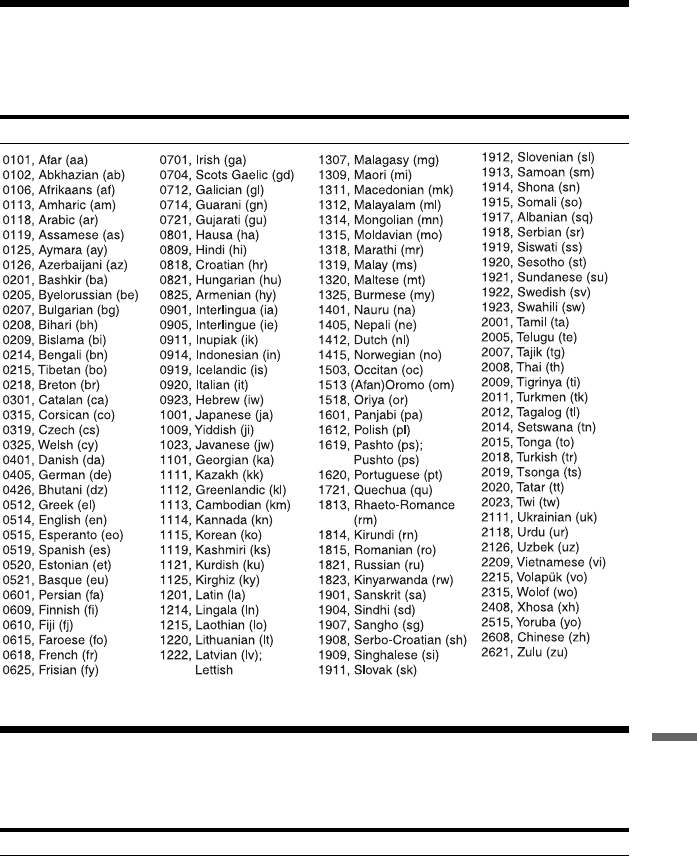 0101, Afar (aa)
0102, Abkhazian (ab)
0106, Afrikaans (af)
0113, Amharic (am)
0118, Arabic (ar)
0119, Assamese (as)
0125, Aymara (ay)
0126, Azerbaijani (az)
0201, Bashkir (ba)
0205, Byelorussian (be)
0207, Bulgarian (bg)
0208, Bihari (bh)
0209, Bislama (bi)
0214, Bengali (bn)
0215, Tibetan (bo)
0218, Breton (br)
0301, Catalan (ca)
0315, Corsican (co)
0319, Czech (cs)
0325, Welsh (cy)
0401, Danish (da)
0405, German (de)
0426, Bhutani (dz)
0512, Greek (el)
0514, English (en)
0515, Esperanto (eo)
0519, Spanish (es)
0520, Estonian (et)
0521, Basque (eu)
0601, Persian (fa)
0609, Finnish (fi)
0610, Fiji (fj)
0615, Faroese (fo)
0618, French (fr)
0625, Frisian (fy)

0701, Irish (ga)
0704, Scots Gaelic (gd)
0712, Galician (gl)
0714, Guarani (gn)
0721, Gujarati (gu)
0801, Hausa (ha)
0809, Hindi (hi)
0818, Croatian (hr)
0821, Hungarian (hu)
0825, Armenian (hy)
0901, Interlingua (ia)
0905, Interlingue (ie)
0911, Inupiak (ik)
0914, Indonesian (in)
0919, Icelandic (is)
0920, Italian (it)
0923, Hebrew (iw)
1001, Japanese (ja)
1009, Yiddish (ji)
1023, Javanese (jw)
1101, Georgian (ka)
1111, Kazakh (kk)
1112, Greenlandic (kl)
1113, Cambodian (km)
1114, Kannada (kn)
1115, Korean (ko)
1119, Kashmiri (ks)
1121, Kurdish (ku)
1125, Kirghiz (ky)
1201, Latin (la)
1214, Lingala (ln)
1215, Laothian (lo)
1220, Lithuanian (lt)
1222, Latvian (lv); Lettish

1307, Malagasy (mg)
1309, Maori (mi)
1311, Macedonian (mk)
1312, Malayalam (ml)
1314, Mongolian (mn)
1315, Moldavian (mo)
1318, Marathi (mr)
1319, Malay (ms)
1320, Maltese (mt)
1325, Burmese (my)
1401, Nauru (na)
1405, Nepali (ne)
1412, Dutch (nl)
1415, Norwegian (no)
1503, Occitan (oc)
1513 (Afan)Oromo (om)
1518, Oriya (or)
1601, Panjabi (pa)
1612, Polish (pl)
1619, Pashto (ps); Pushto (ps)
1620, Portuguese (pt)
1721, Quechua (qu)
1813, Rhaeto-Romance (rm)
1814, Kirundi (rn)
1815, Romanian (ro)
1821, Russian (ru)
1823, Kinyarwanda (rw)
1901, Sanskrit (sa)
1904, Sindhi (sd)
1907, Sangho (sg)
1908, Serbo-Croatian (sh)
1909, Singhalese (si)
1911, Slovak (sk)

1912, Slovenian (sl)
1913, Samoan (sm)
1914, Shona (sn)
1915, Somali (so)
1917, Albanian (sq)
1918, Serbian (sr)
1919, Siswati (ss)
1920, Sesotho (st)
1921, Sundanese (su)
1922, Swedish (sv)
1923, Swahili (sw)
2001, Tamil (ta)
2005, Telugu (te)
2007, Tajik (tg)
2008, Thai (th)
2009, Tigrinya (ti)
2011, Turkmen (tk)
2012, Tagalog (tl)
2014, Setswana (tn)
2015, Tonga (to)
2018, Turkish (tr)
2019, Tsonga (ts)
2020, Tatar (tt)
2023, Twi (tw)
2111, Ukrainian (uk)
2118, Urdu (ur)
2126, Uzbek (uz)
2209, Vietnamese (vi)
2215, Volapük (vo)
2315, Wolof (wo)
2408, Xhosa (xh)
2515, Yoruba (yo)
2608, Chinese (zh)
2621, Zulu (zu)